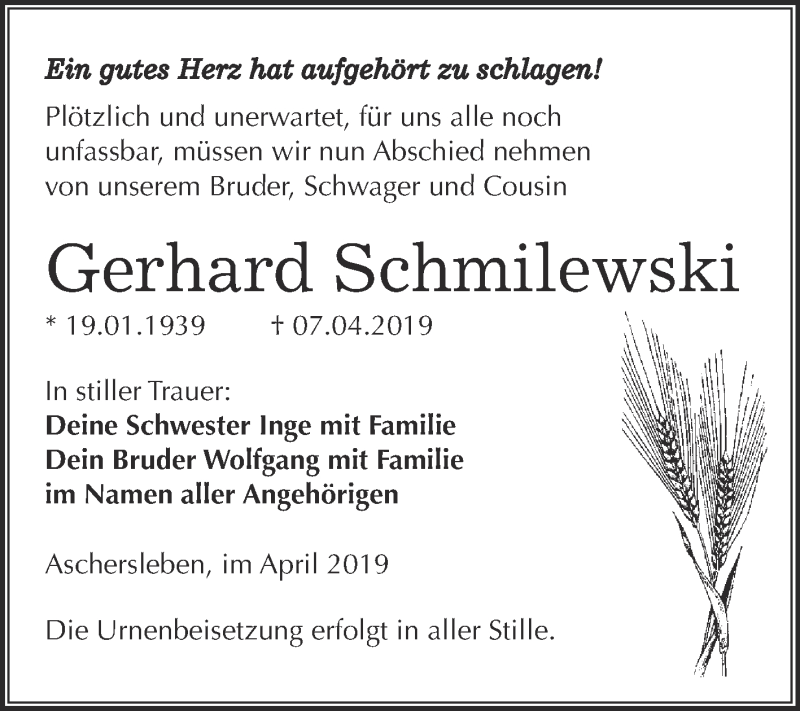 Ein gutes Herz hat aufgehört zu schlagen!

Plötzlich und unerwartet, für uns alle noch unfassbar, müssen wir nun Abschied nehmen von unserem Bruder, Schwager und Cousin

Gerhard Schmilewski

* 19.01.1939 † 07.04.2019

In stiller Trauer:
Deine Schwester Inge mit Familie
Dein Bruder Wolfgang mit Familie
im Namen aller Angehörigen

Aschersleben, im April 2019

Die Urnenbeisetzung erfolgt in aller Stille.